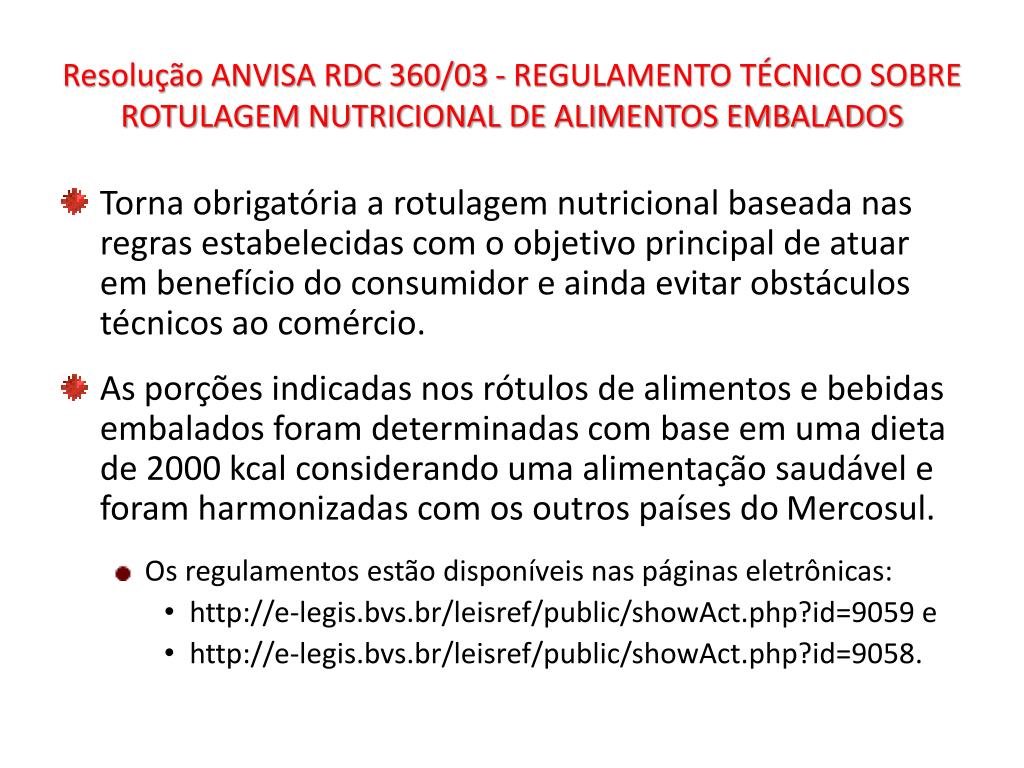 Resolução ANVISA RDC 360/03 - REGULAMENTO TÉCNICO SOBRE ROTULAGEM NUTRICIONAL DE ALIMENTOS EMBALADOS

Torna obrigatória a rotulagem nutricional baseada nas regras estabelecidas com o objetivo principal de atuar em benefício do consumidor e ainda evitar obstáculos técnicos ao comércio.

As porções indicadas nos rótulos de alimentos e bebidas embalados foram determinadas com base em uma dieta de 2000 kcal considerando uma alimentação saudável e foram harmonizadas com os outros países do Mercosul.

Os regulamentos estão disponíveis nas páginas eletrônicas:

• http://e-legis.bvs.br/leisref/public/showAct.php?id=9059 e
• http://e-legis.bvs.br/leisref/public/showAct.php?id=9058.